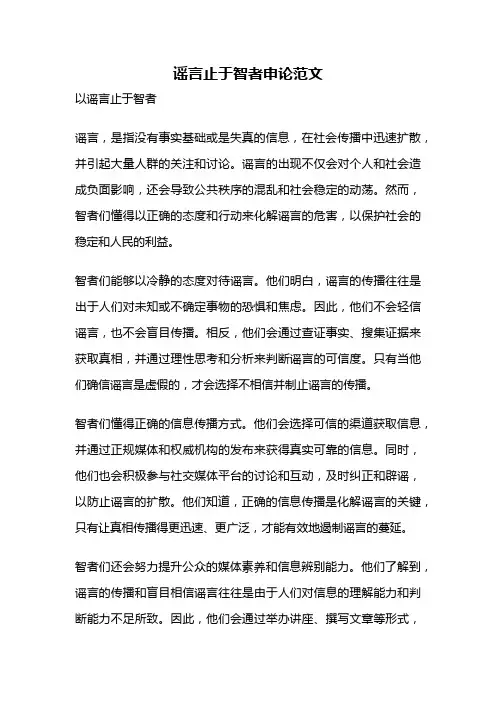 谣言止于智者申论范文

以谣言止于智者

谣言，是指没有事实基础或是失真的信息，在社会传播中迅速扩散，并引起大量人群的关注和讨论。谣言的出现不仅会对个人和社会造成负面影响，还会导致公共秩序的混乱和社会稳定的动荡。然而，智者们懂得以正确的态度和行动来化解谣言的危害，以保护社会的稳定和人民的利益。

智者们能够以冷静的态度对待谣言。他们明白，谣言的传播往往是出于人们对未知或不确定事物的恐惧和焦虑。因此，他们不会轻信谣言，也不会盲目传播。相反，他们会通过查证事实、搜集证据来获取真相，并通过理性思考和分析来判断谣言的可信度。只有当他们确信谣言是虚假的，才会选择不相信并制止谣言的传播。

智者们懂得正确的信息传播方式。他们会选择可信的渠道获取信息，并通过正规媒体和权威机构的发布来获得真实可靠的信息。同时，他们也会积极参与社交媒体平台的讨论和互动，及时纠正和辟谣，以防止谣言的扩散。他们知道，正确的信息传播是化解谣言的关键，只有让真相传播得更迅速、更广泛，才能有效地遏制谣言的蔓延。

智者们还会努力提升公众的媒体素养和信息辨别能力。他们了解到，谣言的传播和盲目相信谣言往往是由于人们对信息的理解能力和判断能力不足所致。因此，他们会通过举办讲座、撰写文章等形式，